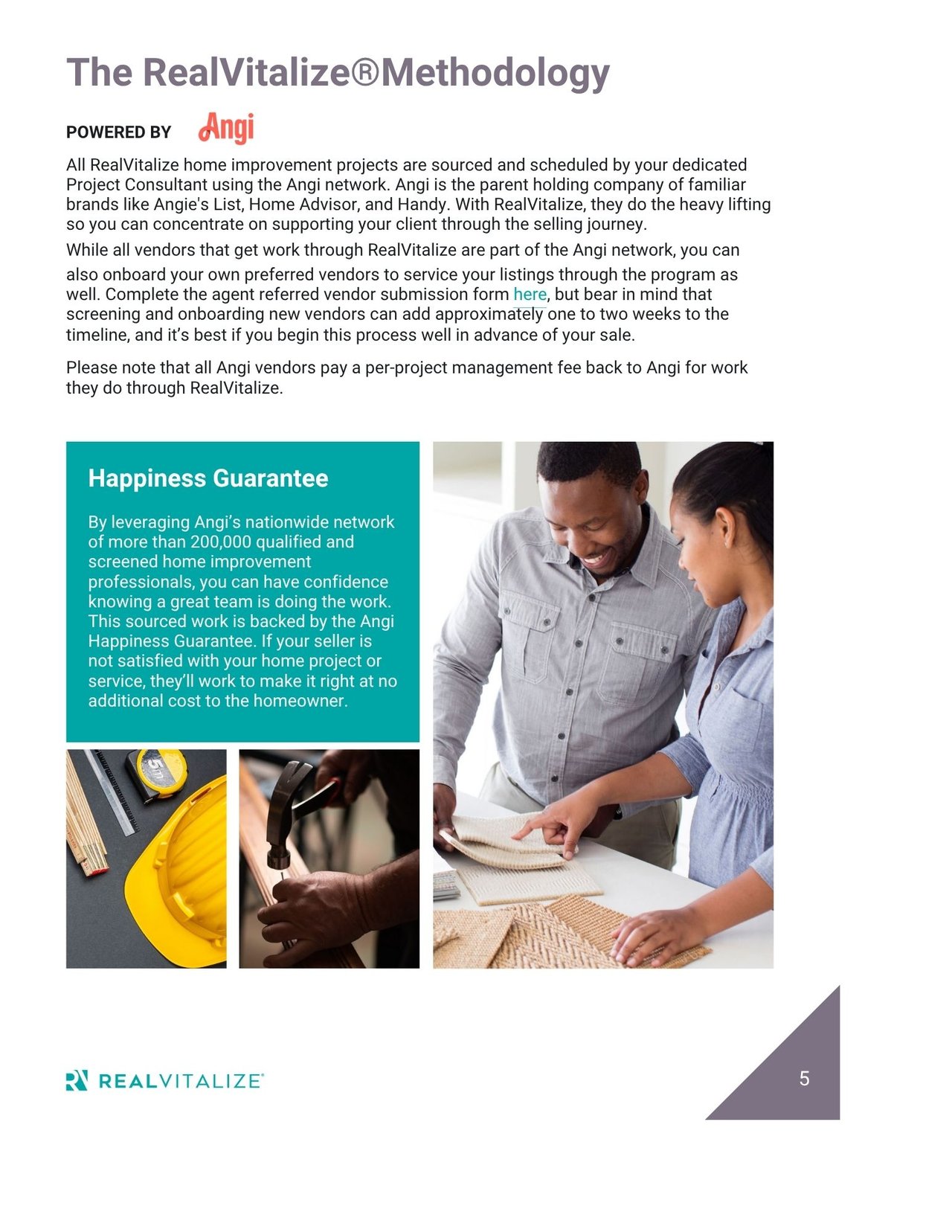 The RealVitalize®Methodology

POWERED BY Angi

All RealVitalize home improvement projects are sourced and scheduled by your dedicated Project Consultant using the Angi network. Angi is the parent holding company of familiar brands like Angie's List, Home Advisor, and Handy. With RealVitalize, they do the heavy lifting so you can concentrate on supporting your client through the selling journey.

While all vendors that get work through RealVitalize are part of the Angi network, you can also onboard your own preferred vendors to service your listings through the program as well. Complete the agent referred vendor submission form here, but bear in mind that screening and onboarding new vendors can add approximately one to two weeks to the timeline, and it's best if you begin this process well in advance of your sale.

Please note that all Angi vendors pay a per-project management fee back to Angi for work they do through RealVitalize.

Happiness Guarantee

By leveraging Angi's nationwide network of more than 200,000 qualified and screened home improvement professionals, you can have confidence knowing a great team is doing the work. This sourced work is backed by the Angi Happiness Guarantee. If your seller is not satisfied with your home project or service, they'll work to make it right at no additional cost to the homeowner.

5m

REALVITALIZE

5